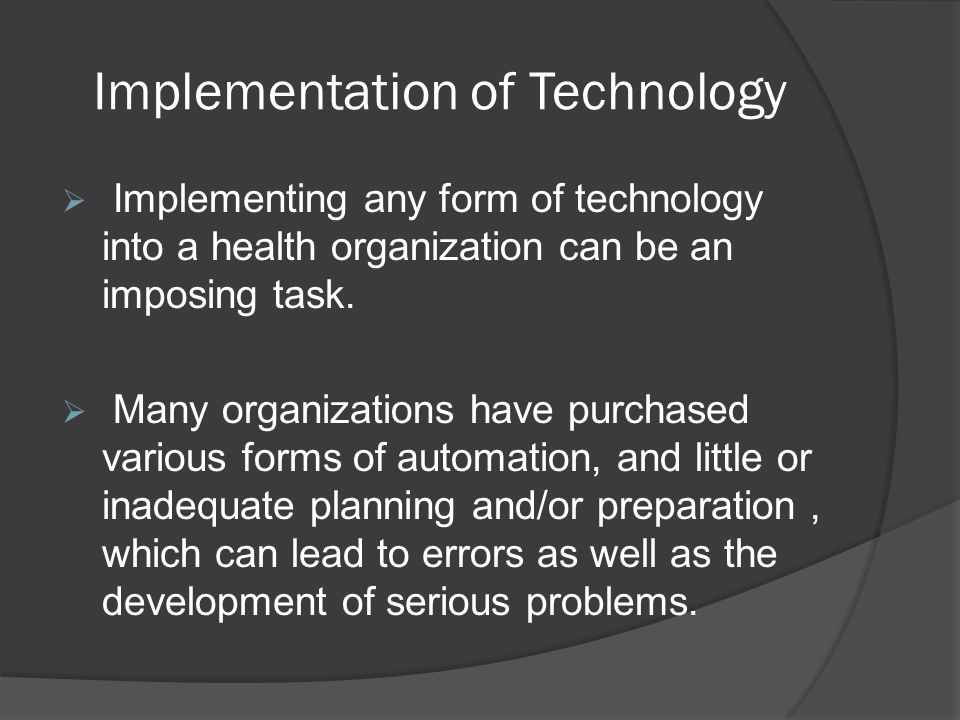 Implementation of Technology

➢ Implementing any form of technology into a health organization can be an imposing task.

➢ Many organizations have purchased various forms of automation, and little or inadequate planning and/or preparation , which can lead to errors as well as the development of serious problems.